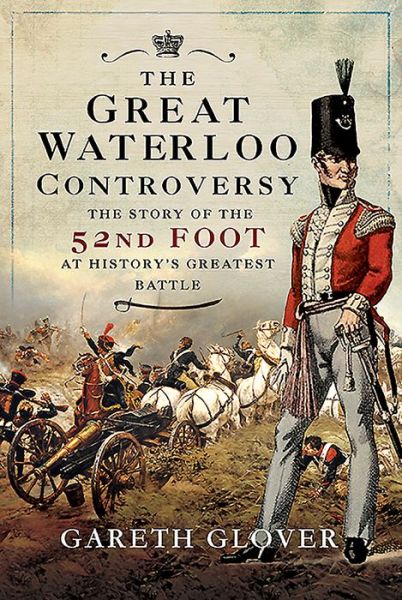 THE GREAT WATERLOO CONTROVERSY

THE STORY OF THE 52ND FOOT AT HISTORY'S GREATEST BATTLE

GARETH GLOVER